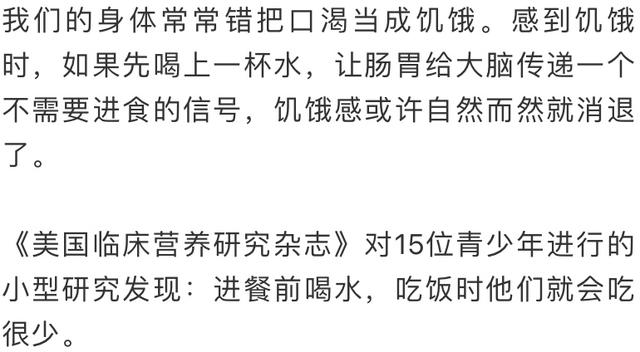 我们的身体常常错把口渴当成饥饿。感到饥饿时，如果先喝上一杯水，让肠胃给大脑传递一个不需要进食的信号，饥饿感或许自然而然就消退了。

《美国临床营养研究杂志》对15位青少年进行的小型研究发现：进餐前喝水，吃饭时他们就会吃很少。